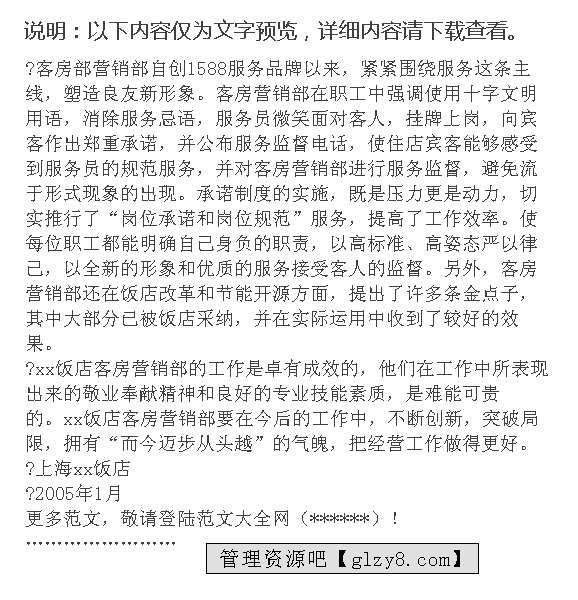 说明：以下内容仅为文字预览，详细内容请下载查看。

?客房部营销部自创1588服务品牌以来，紧紧围绕服务这条主线，塑造良友新形象。客房营销部在职工中强调使用十字文明用语，消除服务忌语，服务员微笑面对客人，挂牌上岗，向宾客作出郑重承诺，并公布服务监督电话，使住店宾客能够感受到服务员的规范服务，并对客房营销部进行服务监督，避免流于形式现象的出现。承诺制度的实施，既是压力更是动力，切实推行了“岗位承诺和岗位规范”服务，提高了工作效率。使每位职工都能明确自己身负的职责，以高标准、高姿态严以律己，以全新的形象和优质的服务接受客人的监督。另外，客房营销部还在饭店改革和节能开源方面，提出了许多条金点子，其中大部分已被饭店采纳，并在实际运用中收到了较好的效果。

?xx饭店客房营销部的工作是卓有成效的，他们在工作中所表现出来的敬业奉献精神和良好的专业技能素质，是难能可贵的。xx饭店客房营销部要在今后的工作中，不断创新，突破局限，拥有“而今迈步从头越”的气魄，把经营工作做得更好。

?上海xx饭店

?2005年1月

更多范文，敬请登陆范文大全网（******）！

管理资源吧【glzy8.com】